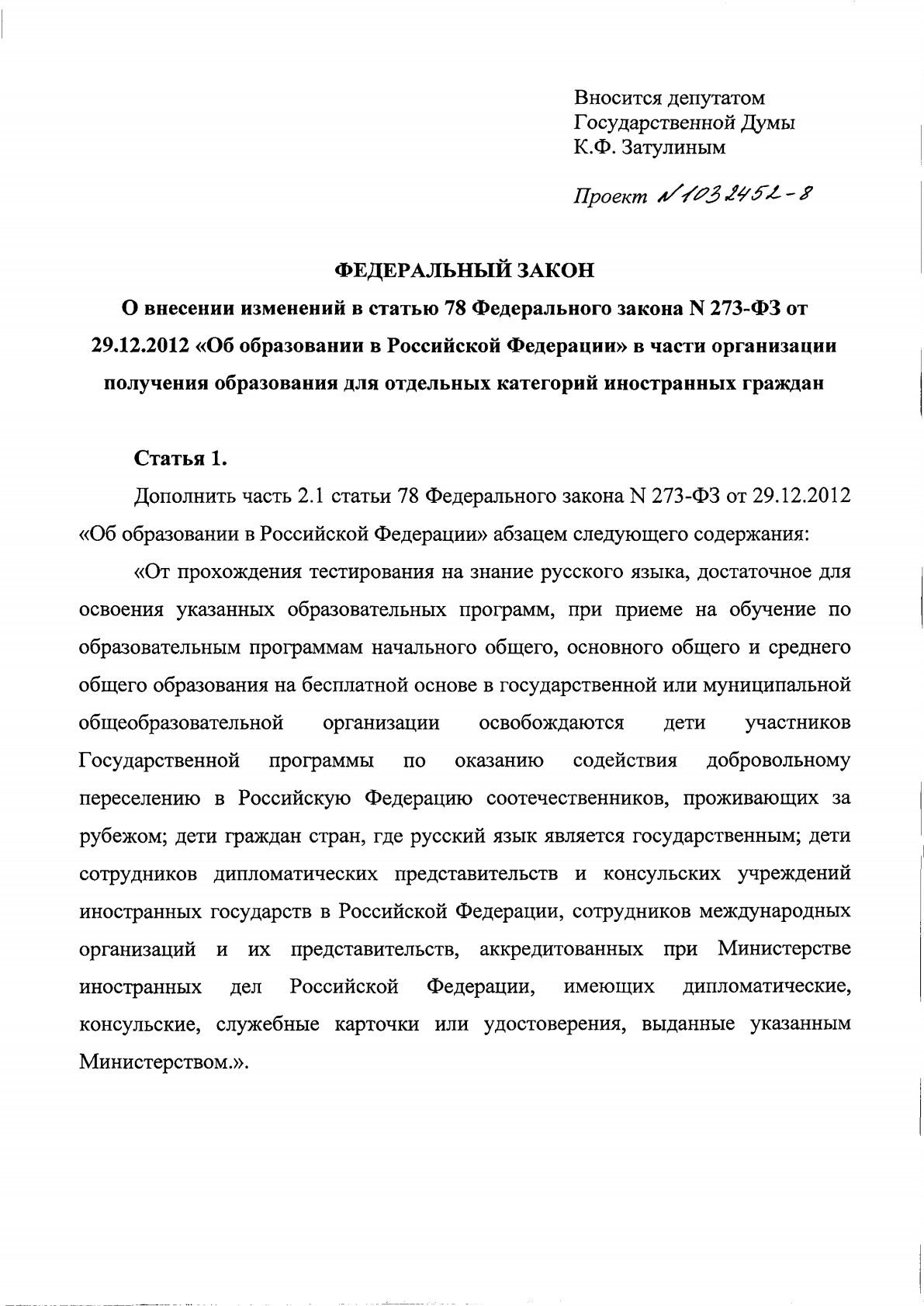 Вносится депутатом Государственной Думы К.Ф. Затулиным

Проект № 1032452-8

ФЕДЕРАЛЬНЫЙ ЗАКОН

О внесении изменений в статью 78 Федерального закона N 273-ФЗ от 29.12.2012 «Об образовании в Российской Федерации» в части организации получения образования для отдельных категорий иностранных граждан

Статья 1.

Дополнить часть 2.1 статьи 78 Федерального закона N 273-ФЗ от 29.12.2012 «Об образовании в Российской Федерации» абзацем следующего содержания:

«От прохождения тестирования на знание русского языка, достаточное для освоения указанных образовательных программ, при приеме на обучение по образовательным программам начального общего, основного общего и среднего общего образования на бесплатной основе в государственной или муниципальной общеобразовательной организации освобождаются дети участников Государственной программы по оказанию содействия добровольному переселению в Российскую Федерацию соотечественников, проживающих за рубежом; дети граждан стран, где русский язык является государственным; дети сотрудников дипломатических представительств и консульских учреждений иностранных государств в Российской Федерации, сотрудников международных организаций и их представительств, аккредитованных при Министерстве иностранных дел Российской Федерации, имеющих дипломатические, консульские, служебные карточки или удостоверения, выданные указанным Министерством.».